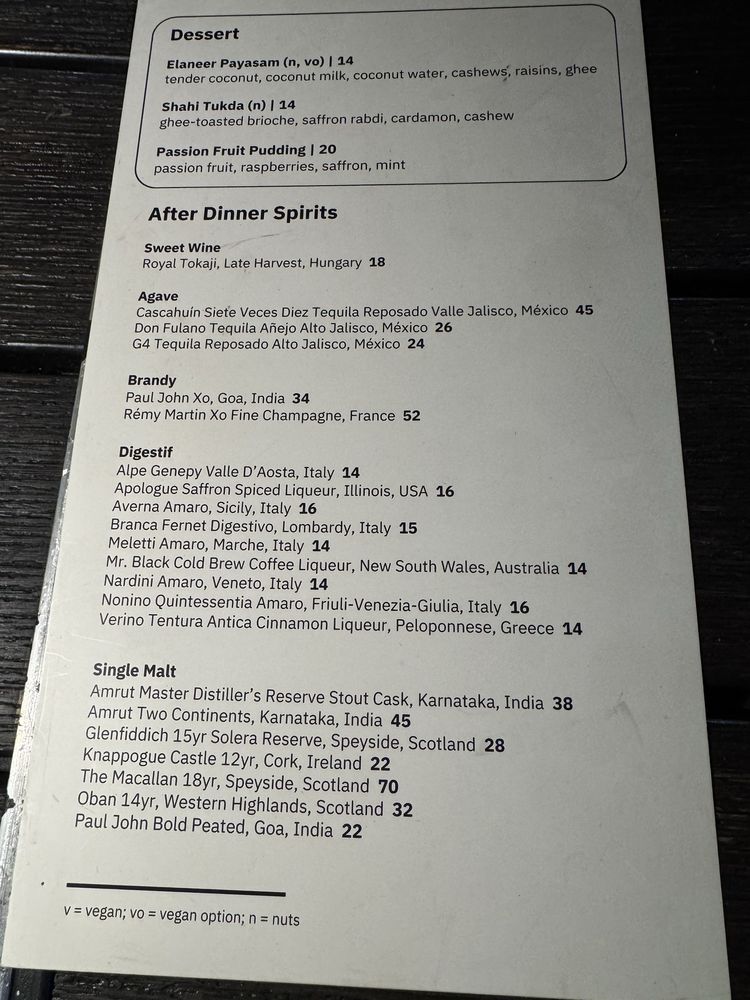 Dessert

Elaneer Payasam (n, vo) | 14
tender coconut, coconut milk, coconut water, cashews, raisins, ghee

Shahi Tukda (n) | 14
ghee-toasted brioche, saffron rabdi, cardamon, cashew

Passion Fruit Pudding | 20
passion fruit, raspberries, saffron, mint

After Dinner Spirits

Sweet Wine
Royal Tokaji, Late Harvest, Hungary 18

Agave
Cascahuín Siete Veces Diez Tequila Reposado Valle Jalisco, México 45
Don Fulano Tequila Añejo Alto Jalisco, México 26
G4 Tequila Reposado Alto Jalisco, México 24

Brandy
Paul John Xo, Goa, India 34
Rémy Martin Xo Fine Champagne, France 52

Digestif
Alpe Genepy Valle D'Aosta, Italy 14
Apologue Saffron Spiced Liqueur, Illinois, USA 16
Averna Amaro, Sicily, Italy 16
Branca Fernet Digestivo, Lombardy, Italy 15
Meletti Amaro, Marche, Italy 14
Mr. Black Cold Brew Coffee Liqueur, New South Wales, Australia 14
Nardini Amaro, Veneto, Italy 14
Nonino Quintessentia Amaro, Friuli-Venezia-Giulia, Italy 16
Verino Tentura Antica Cinnamon Liqueur, Peloponnese, Greece 14

Single Malt
Amrut Master Distiller's Reserve Stout Cask, Karnataka, India 38
Amrut Two Continents, Karnataka, India 45
Glenfiddich 15yr Solera Reserve, Speyside, Scotland 28
Knappogue Castle 12yr, Cork, Ireland 22
The Macallan 18yr, Speyside, Scotland 70
Oban 14yr, Western Highlands, Scotland 32
Paul John Bold Peated, Goa, India 22

v = vegan; vo = vegan option; n = nuts